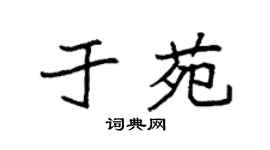 于苑

词典网